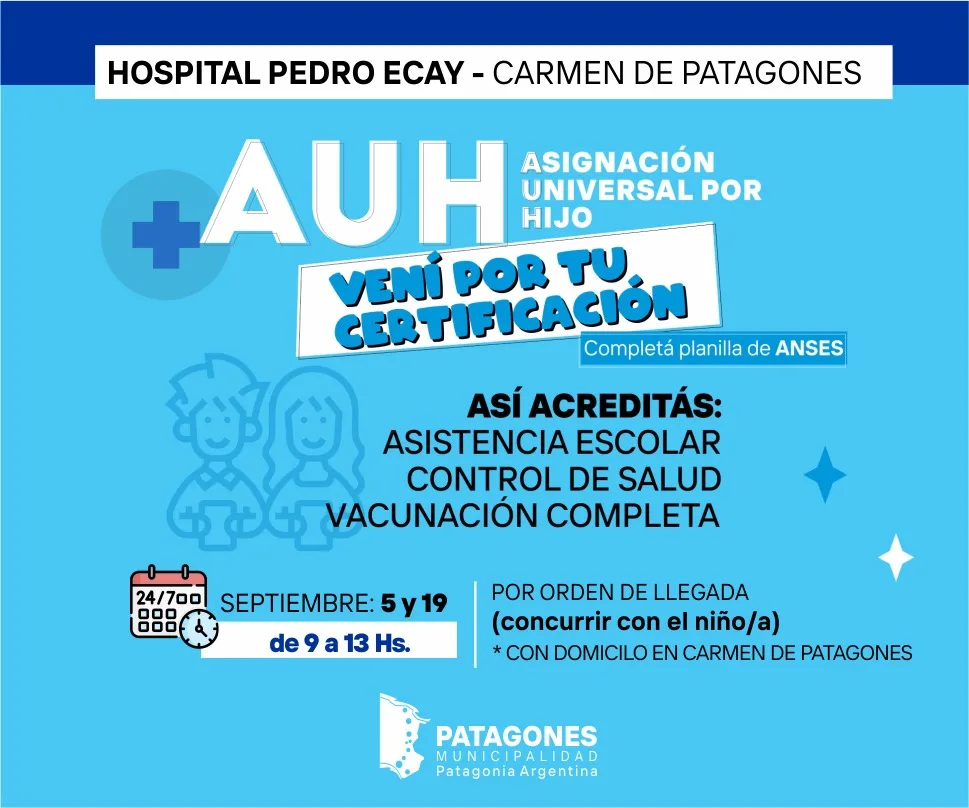 HOSPITAL PEDRO ECAY - CARMEN DE PATAGONES

AUH ASIGNACIÓN UNIVERSAL POR HIJO

VENÍ POR TU CERTIFICACIÓN

Completá planilla de ANSES

ASÍ ACREDITÁS:
ASISTENCIA ESCOLAR
CONTROL DE SALUD
VACUNACIÓN COMPLETA

24/7

SEPTIEMBRE: 5 y 19
de 9 a 13 Hs.

POR ORDEN DE LLEGADA
(concurrir con el niño/a)
* CON DOMICILO EN CARMEN DE PATAGONES

PATAGONES
MUNICIPALIDAD
Patagonia Argentina